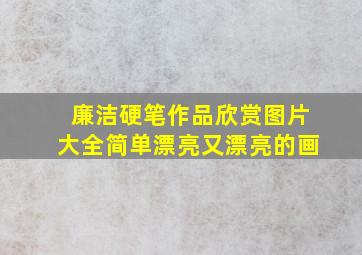 廉洁硬笔作品欣赏图片大全简单漂亮又漂亮的画